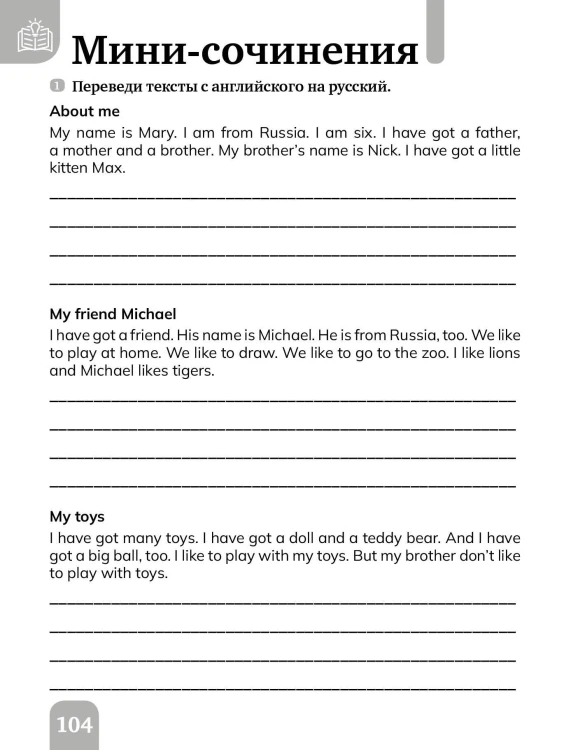 Мини-сочинения

1 Переведи тексты с английского на русский.

About me

My name is Mary. I am from Russia. I am six. I have got a father, a mother and a brother. My brother's name is Nick. I have got a little kitten Max.

____

____

____

____

My friend Michael

I have got a friend. His name is Michael. He is from Russia, too. We like to play at home. We like to draw. We like to go to the zoo. I like lions and Michael likes tigers.

____

____

____

____

My toys

I have got many toys. I have got a doll and a teddy bear. And I have got a big ball, too. I like to play with my toys. But my brother don't like to play with toys.

____

____

____

____

104